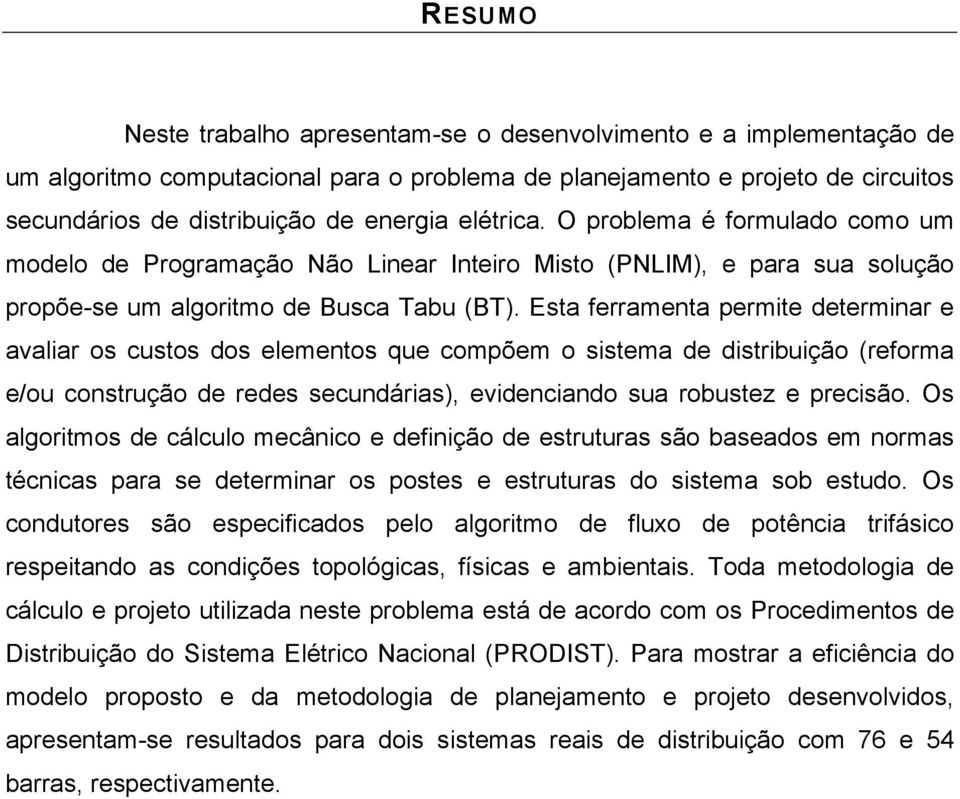 RESUMO

Neste trabalho apresentam-se o desenvolvimento e a implementação de um algoritmo computacional para o problema de planejamento e projeto de circuitos secundários de distribuição de energia elétrica. O problema é formulado como um modelo de Programação Não Linear Inteiro Misto (PNLIM), e para sua solução propõe-se um algoritmo de Busca Tabu (BT). Esta ferramenta permite determinar e avaliar os custos dos elementos que compõem o sistema de distribuição (reforma e/ou construção de redes secundárias), evidenciando sua robustez e precisão. Os algoritmos de cálculo mecânico e definição de estruturas são baseados em normas técnicas para se determinar os postes e estruturas do sistema sob estudo. Os condutores são especificados pelo algoritmo de fluxo de potência trifásico respeitando as condições topológicas, físicas e ambientais. Toda metodologia de cálculo e projeto utilizada neste problema está de acordo com os Procedimentos de Distribuição do Sistema Elétrico Nacional (PRODIST). Para mostrar a eficiência do modelo proposto e da metodologia de planejamento e projeto desenvolvidos, apresentam-se resultados para dois sistemas reais de distribuição com 76 e 54 barras, respectivamente.